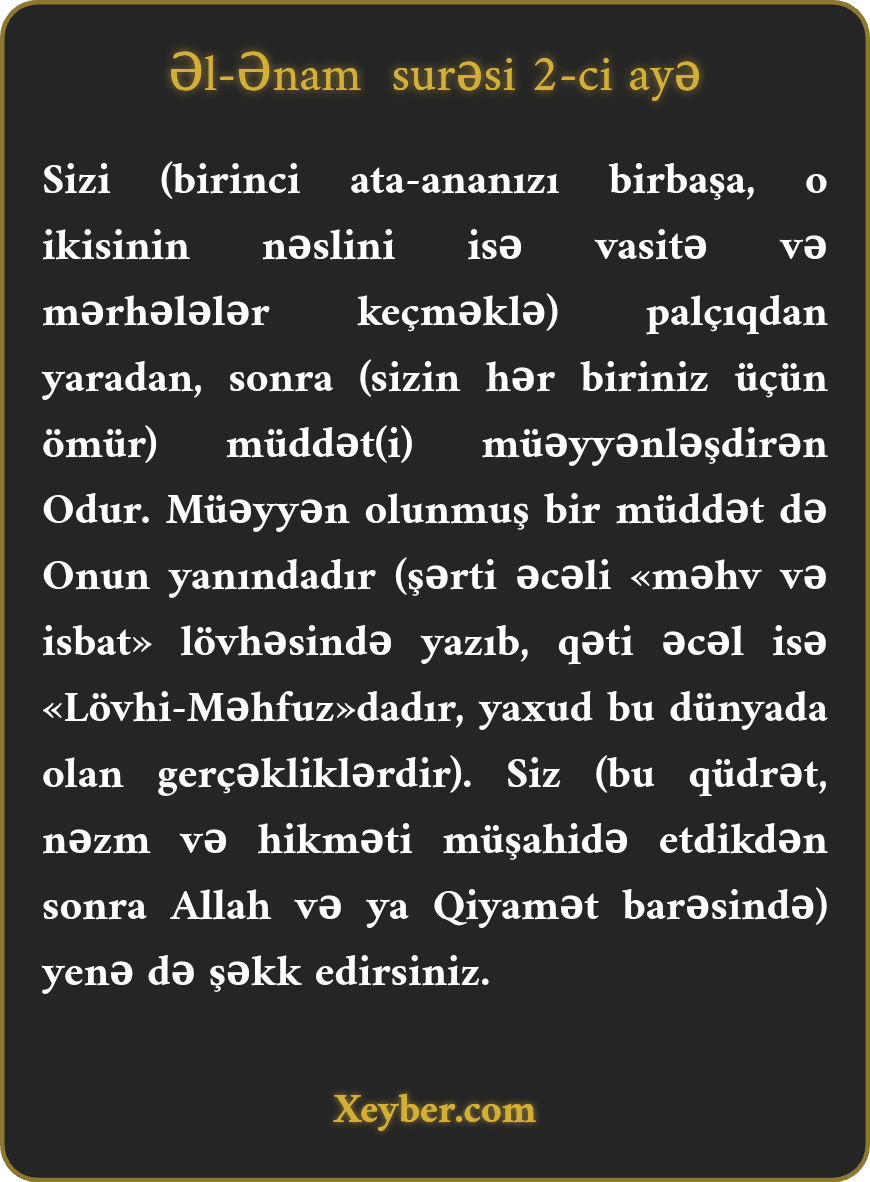 Əl-Ənam surəsi 2-ci ayə

Sizi (birinci ata-ananızı birbaşa, o ikisinin nəslini isə vasitə və mərhələlər keçməklə) palçıqdan yaradan, sonra (sizin hər biriniz üçün ömür) müddət(i) müəyyənləşdirən Odur. Müəyyən olunmuş bir müddət də Onun yanındadır (şərti əcəli «məhv və isbat» lövhəsində yazıb, qəti əcəl isə «Lövhi-Məhfuz»dadır, yaxud bu dünyada olan gerçəkliklərdir). Siz (bu qüdrət, nəzm və hikməti müşahidə etdikdən sonra Allah və ya Qiyamət barəsində) yenə də şəkk edirsiniz.

Xeyber.com